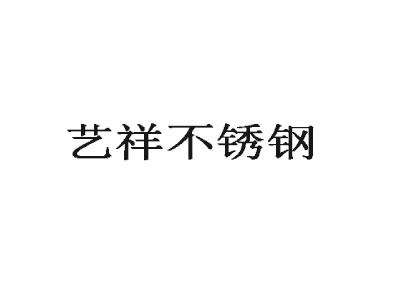 艺祥不锈钢